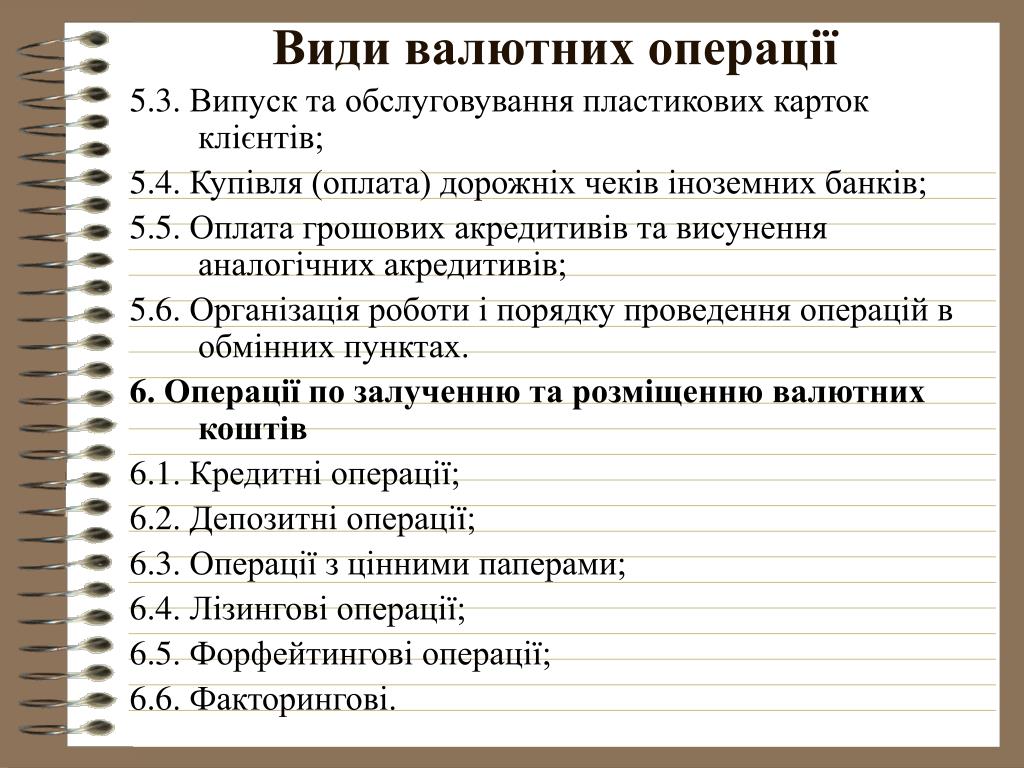 Види валютних операції

5.3. Випуск та обслуговування пластикових карток клієнтів;

5.4. Купівля (оплата) дорожніх чеків іноземних банків;

5.5. Оплата грошових акредитивів та висунення аналогічних акредитивів;

5.6. Організація роботи і порядку проведення операцій в обмінних пунктах.

6. Операції по залученню та розміщенню валютних коштів

6.1. Кредитні операції;

6.2. Депозитні операції;

6.3. Операції з цінними паперами;

6.4. Лізингові операції;

6.5. Форфейтингові операції;

6.6. Факторингові.